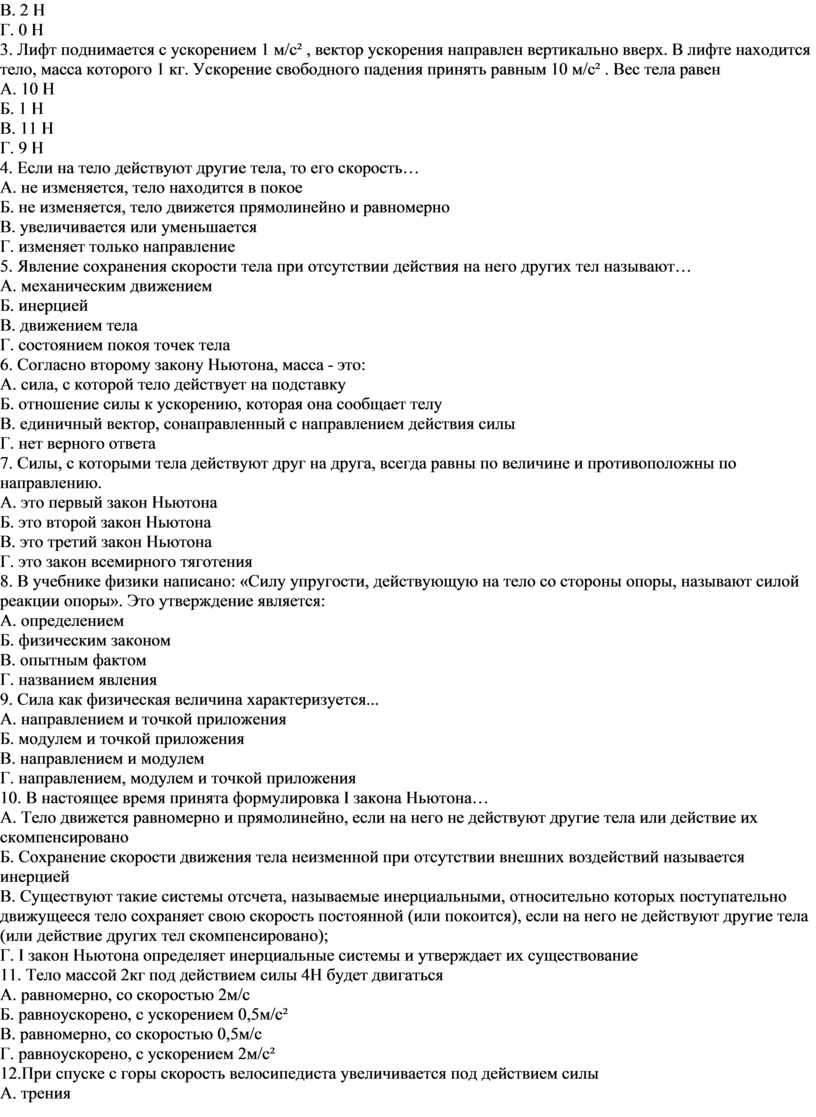 В. 2 Н
Г. 0 Н
3. Лифт поднимается с ускорением 1 м/с² , вектор ускорения направлен вертикально вверх. В лифте находится тело, масса которого 1 кг. Ускорение свободного падения принять равным 10 м/с² . Вес тела равен
А. 10 Н
Б. 1 Н
В. 11 Н
Г. 9 Н
4. Если на тело действуют другие тела, то его скорость…
А. не изменяется, тело находится в покое
Б. не изменяется, тело движется прямолинейно и равномерно
В. увеличивается или уменьшается
Г. изменяет только направление
5. Явление сохранения скорости тела при отсутствии действия на него других тел называют…
А. механическим движением
Б. инерцией
В. движением тела
Г. состоянием покоя точек тела
6. Согласно второму закону Ньютона, масса - это:
А. сила, с которой тело действует на подставку
Б. отношение силы к ускорению, которая она сообщает телу
В. единичный вектор, сонаправленный с направлением действия силы
Г. нет верного ответа
7. Силы, с которыми тела действуют друг на друга, всегда равны по величине и противоположны по направлению.
А. это первый закон Ньютона
Б. это второй закон Ньютона
В. это третий закон Ньютона
Г. это закон всемирного тяготения
8. В учебнике физики написано: «Силу упругости, действующую на тело со стороны опоры, называют силой реакции опоры». Это утверждение является:
А. определением
Б. физическим законом
В. опытным фактом
Г. названием явления
9. Сила как физическая величина характеризуется...
А. направлением и точкой приложения
Б. модулем и точкой приложения
В. направлением и модулем
Г. направлением, модулем и точкой приложения
10. В настоящее время принята формулировка I закона Ньютона…
А. Тело движется равномерно и прямолинейно, если на него не действуют другие тела или действие их скомпенсировано
Б. Сохранение скорости движения тела неизменной при отсутствии внешних воздействий называется инерцией
В. Существуют такие системы отсчета, называемые инерциальными, относительно которых поступательно движущееся тело сохраняет свою скорость постоянной (или покоится), если на него не действуют другие тела (или действие других тел скомпенсировано);
Г. I закон Ньютона определяет инерциальные системы и утверждает их существование
11. Тело массой 2кг под действием силы 4Н будет двигаться
А. равномерно, со скоростью 2м/с
Б. равноускорено, с ускорением 0,5м/с²
В. равномерно, со скоростью 0,5м/с
Г. равноускорено, с ускорением 2м/с²
12.При спуске с горы скорость велосипедиста увеличивается под действием силы
А. трения